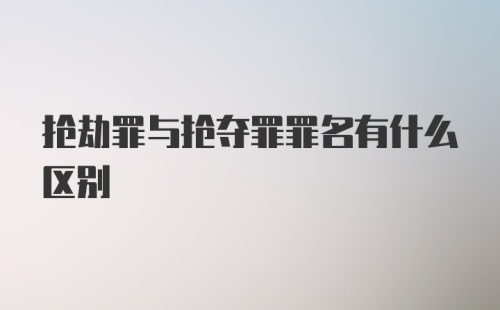 抢劫罪与抢夺罪罪名有什么区别